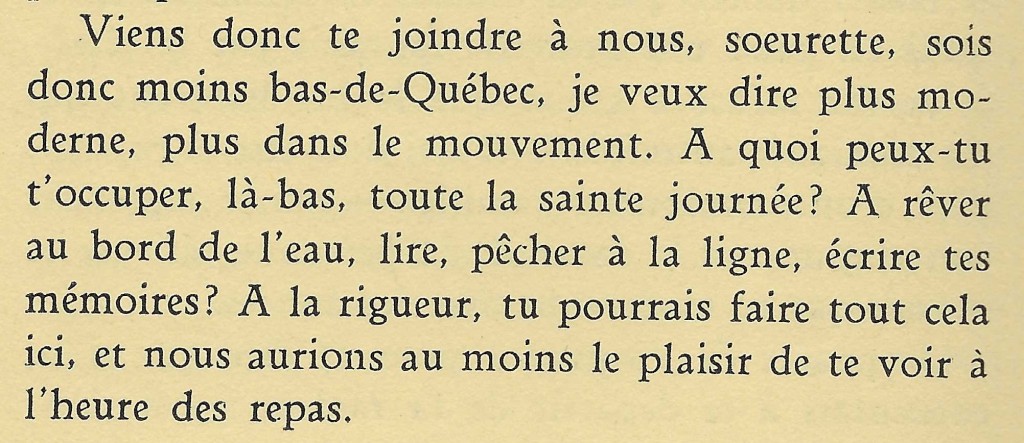 Viens donc te joindre à nous, soeurette, sois donc moins bas-de-Québec, je veux dire plus moderne, plus dans le mouvement. A quoi peux-tu t'occuper, là-bas, toute la sainte journée? A rêver au bord de l'eau, lire, pêcher à la ligne, écrire tes mémoires? A la rigueur, tu pourrais faire tout cela ici, et nous aurions au moins le plaisir de te voir à l'heure des repas.